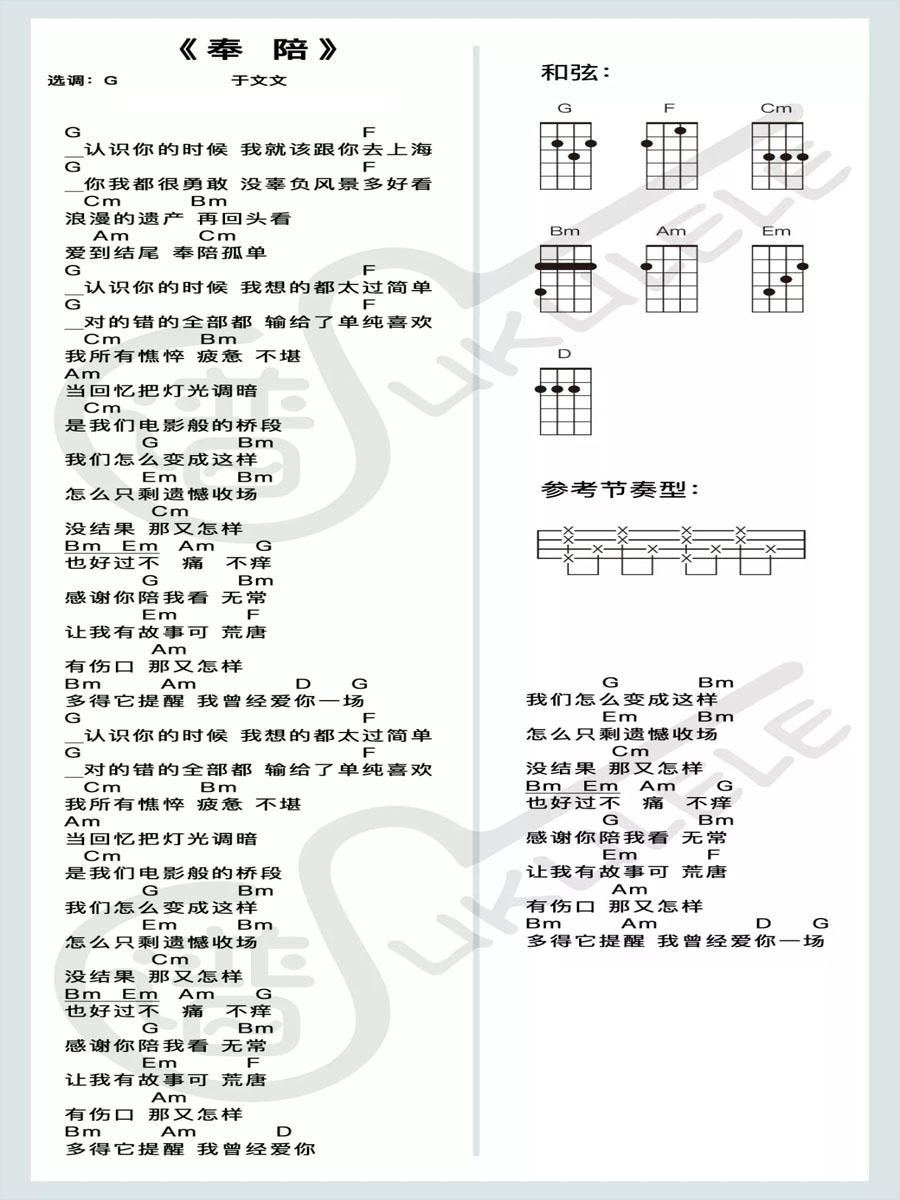 《奉 陪》

选调：G 于文文

G F
__认识你的时候 我就该跟你去上海
G F
__你我都很勇敢 没辜负风景多好看
Cm Bm
浪漫的遗产 再回头看
Am Cm
爱到结尾 奉陪孤单
G F
__认识你的时候 我想的都太过简单
G F
__对的错的全部都 输给了单纯喜欢
Cm Bm
我所有憔悴 疲惫 不堪
Am
当回忆把灯光调暗
Cm
是我们电影般的桥段
G Bm
我们怎么变成这样
Em Bm
怎么只剩遗憾收场
Cm
没结果 那又怎样
Bm Em Am G
也好过不 痛 不痒
G Bm
感谢你陪我看 无常
Em F
让我有故事可 荒唐
Am
有伤口 那又怎样
Bm Am D G
多得它提醒 我曾经爱你一场
G F
__认识你的时候 我想的都太过简单
G F
__对的错的全部都 输给了单纯喜欢
Cm Bm
我所有憔悴 疲惫 不堪
Am
当回忆把灯光调暗
Cm
是我们电影般的桥段
G Bm
我们怎么变成这样
Em Bm
怎么只剩遗憾收场
Cm
没结果 那又怎样
Bm Em Am G
也好过不 痛 不痒
G Bm
感谢你陪我看 无常
Em F
让我有故事可 荒唐
Am
有伤口 那又怎样
Bm Am D
多得它提醒 我曾经爱你

和弦：
G F Cm
Bm Am Em
D

参考节奏型：

G Bm
我们怎么变成这样
Em Bm
怎么只剩遗憾收场
Cm
没结果 那又怎样
Bm Em Am G
也好过不 痛 不痒
G Bm
感谢你陪我看 无常
Em F
让我有故事可 荒唐
Am
有伤口 那又怎样
Bm Am D G
多得它提醒 我曾经爱你一场

UKULELE